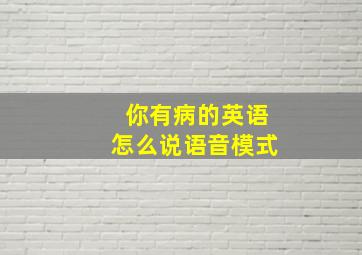 你有病的英语
怎么说语音模式